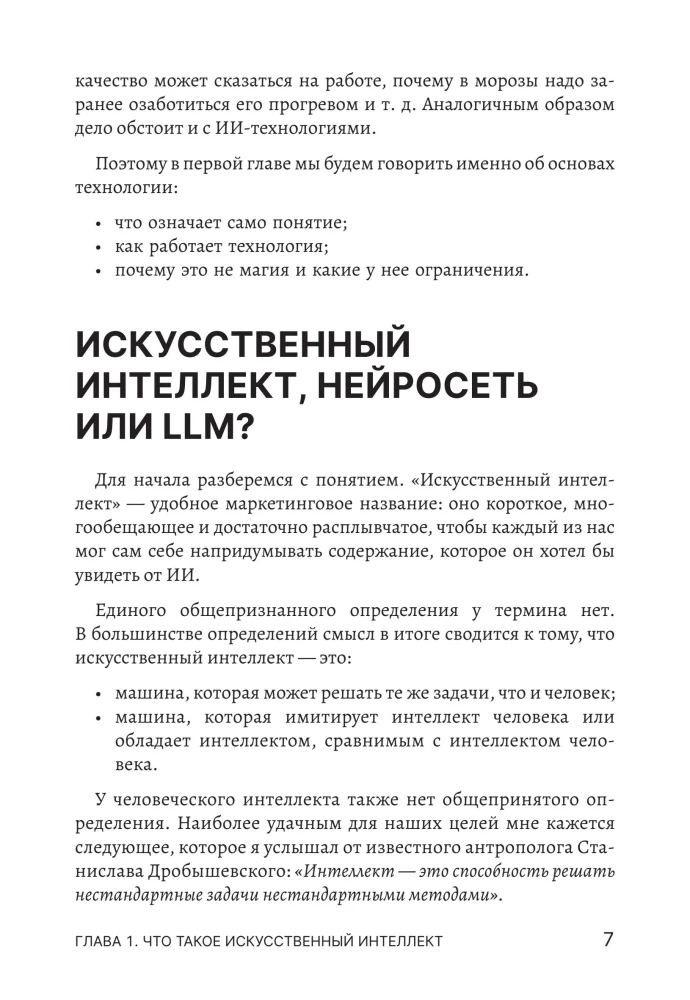 качество может сказаться на работе, почему в морозы надо заранее озаботиться его прогревом и т. д. Аналогичным образом дело обстоит и с ИИ-технологиями.

Поэтому в первой главе мы будем говорить именно об основах технологии:

• что означает само понятие;
• как работает технология;
• почему это не магия и какие у нее ограничения.

ИСКУССТВЕННЫЙ ИНТЕЛЛЕКТ, НЕЙРОСЕТЬ ИЛИ LLM?

Для начала разберемся с понятием. «Искусственный интеллект» — удобное маркетинговое название: оно короткое, многообещающее и достаточно расплывчатое, чтобы каждый из нас мог сам себе напридумывать содержание, которое он хотел бы увидеть от ИИ.

Единого общепризнанного определения у термина нет. В большинстве определений смысл в итоге сводится к тому, что искусственный интеллект — это:

• машина, которая может решать те же задачи, что и человек;
• машина, которая имитирует интеллект человека или обладает интеллектом, сравнимым с интеллектом человека.

У человеческого интеллекта также нет общепринятого определения. Наиболее удачным для наших целей мне кажется следующее, которое я услышал от известного антрополога Станислава Дробышевского: «Интеллект — это способность решать нестандартные задачи нестандартными методами».

ГЛАВА 1. ЧТО ТАКОЕ ИСКУССТВЕННЫЙ ИНТЕЛЛЕКТ 7